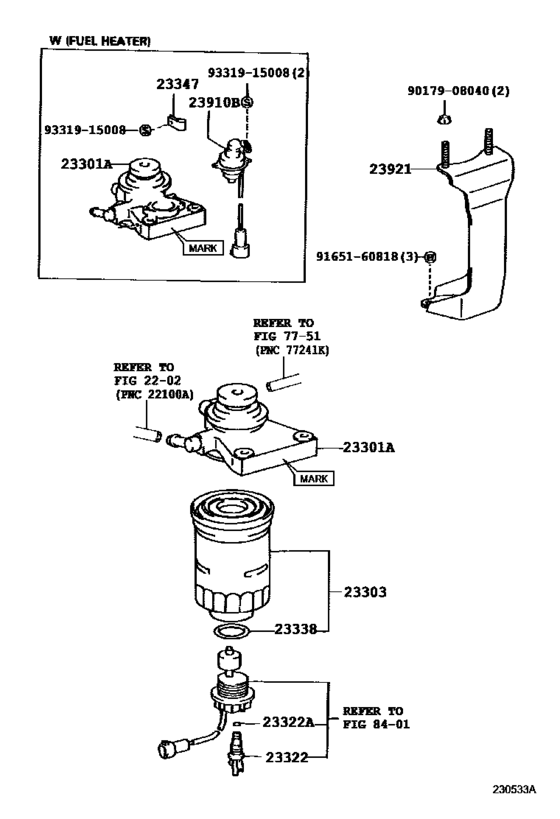 W (FUEL HEATER)

23347

93319-15008(2)

23910B

93319-15008

23301A

MARK

90179-08040(2)

23921

91651-60818(3)

REFER TO
FIG 77-51
(PNC 77241K)

REFER TO
FIG 22-02
(PNC 22100A)

23301A

MARK

23303

23338

REFER TO
FIG 84-01

23322A

23322

230533A